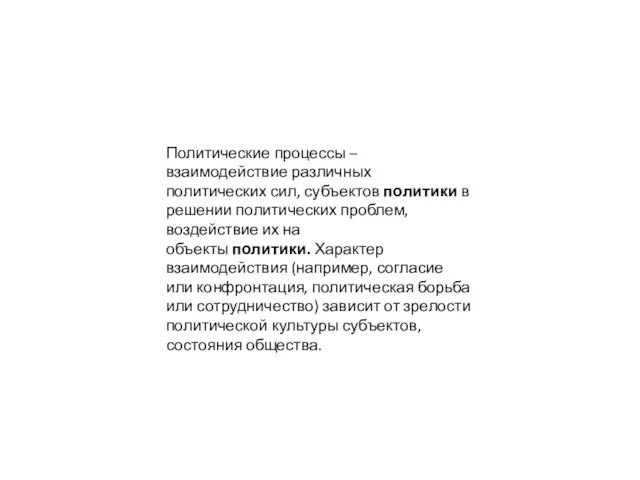 Политические процессы – взаимодействие различных политических сил, субъектов политики в решении политических проблем, воздействие их на объекты политики. Характер взаимодействия (например, согласие или конфронтация, политическая борьба или сотрудничество) зависит от зрелости политической культуры субъектов, состояния общества.